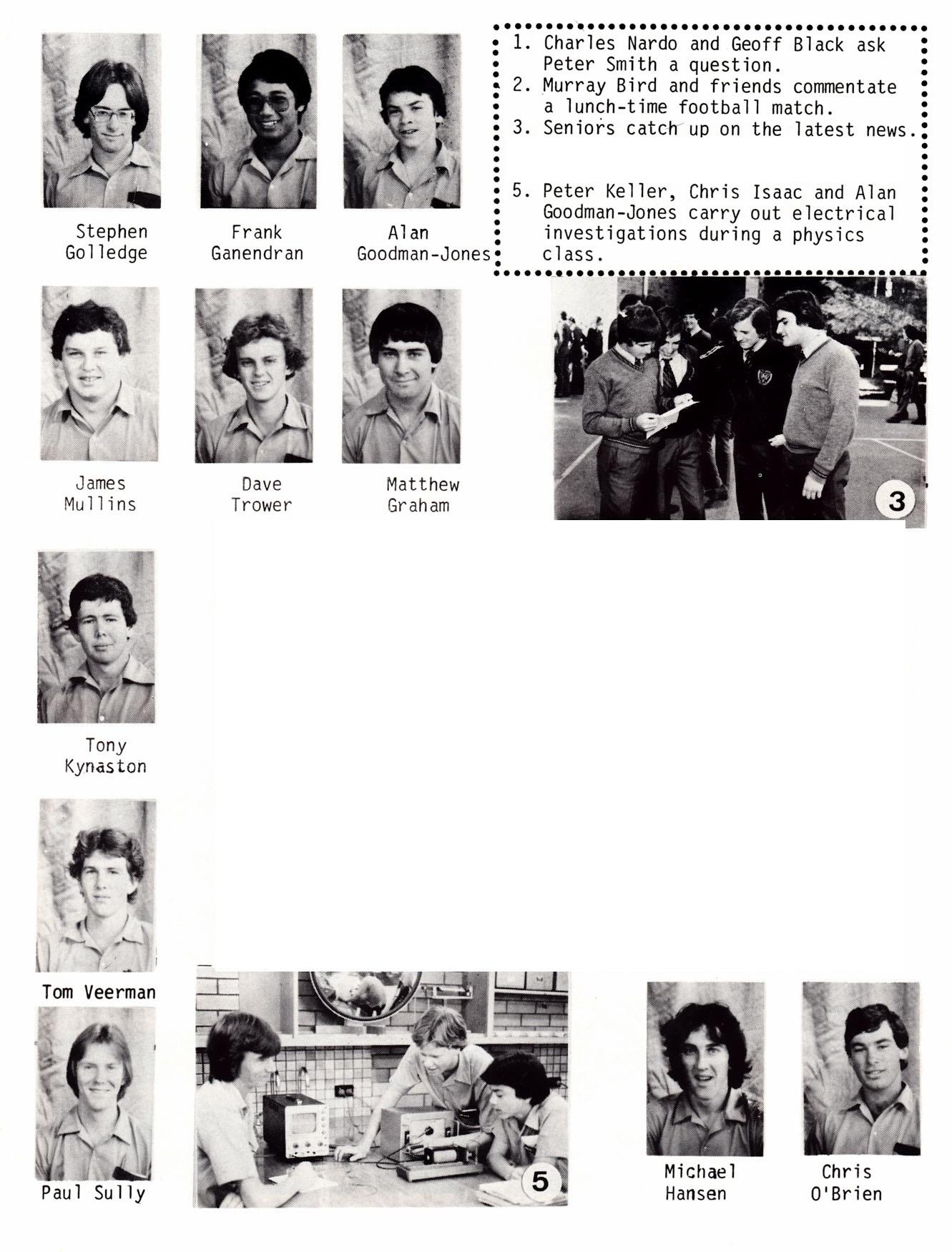 Stephen Golledge

Frank Ganendran

Alan Goodman-Jones

1. Charles Nardo and Geoff Black ask Peter Smith a question.
2. Murray Bird and friends commentate a lunch-time football match.
3. Seniors catch up on the latest news.

5. Peter Keller, Chris Isaac and Alan Goodman-Jones carry out electrical investigations during a physics class.

James Mullins

Dave Trower

Matthew Graham

3

Tony Kynaston

Tom Veerman

Paul Sully

5

Michael Hansen

Chris O'Brien